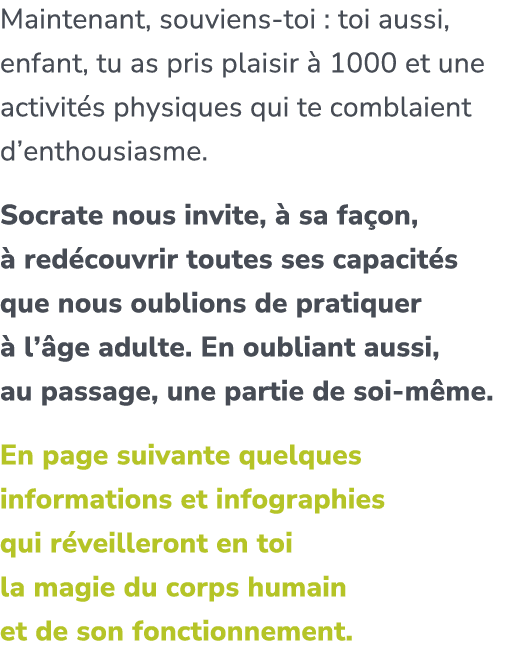 Maintenant, souviens-toi : toi aussi, enfant, tu as pris plaisir à 1000 et une activités physiques qui te comblaient d’enthousiasme.

Socrate nous invite, à sa façon, à redécouvrir toutes ses capacités que nous oublions de pratiquer à l’âge adulte. En oubliant aussi, au passage, une partie de soi-même.

En page suivante quelques informations et infographies qui réveilleront en toi la magie du corps humain et de son fonctionnement.